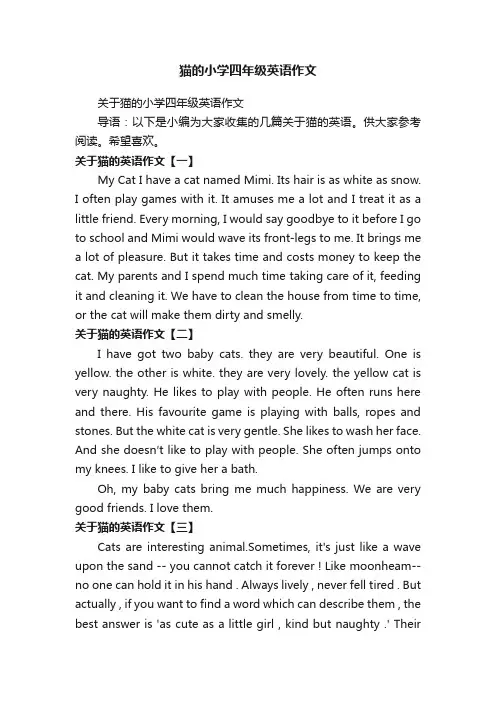 猫的小学四年级英语作文

关于猫的小学四年级英语作文

导语：以下是小编为大家收集的几篇关于猫的英语。供大家参考阅读。希望喜欢。

关于猫的英语作文【一】

My Cat I have a cat named Mimi. Its hair is as white as snow. I often play games with it. It amuses me a lot and I treat it as a little friend. Every morning, I would say goodbye to it before I go to school and Mimi would wave its front-legs to me. It brings me a lot of pleasure. But it takes time and costs money to keep the cat. My parents and I spend much time taking care of it, feeding it and cleaning it. We have to clean the house from time to time, or the cat will make them dirty and smelly.

关于猫的英语作文【二】

I have got two baby cats. they are very beautiful. One is yellow. the other is white. they are very lovely. the yellow cat is very naughty. He likes to play with people. He often runs here and there. His favourite game is playing with balls, ropes and stones. But the white cat is very gentle. She likes to wash her face. And she doesn't like to play with people. She often jumps onto my knees. I like to give her a bath.

Oh, my baby cats bring me much happiness. We are very good friends. I love them.

关于猫的英语作文【三】

Cats are interesting animal.Sometimes, it's just like a wave upon the sand -- you cannot catch it forever ! Like moonheam-- no one can hold it in his hand . Always lively , never fell tired . But actually , if you want to find a word which can describe them , the best answer is 'as cute as a little girl , kind but naughty .' Their